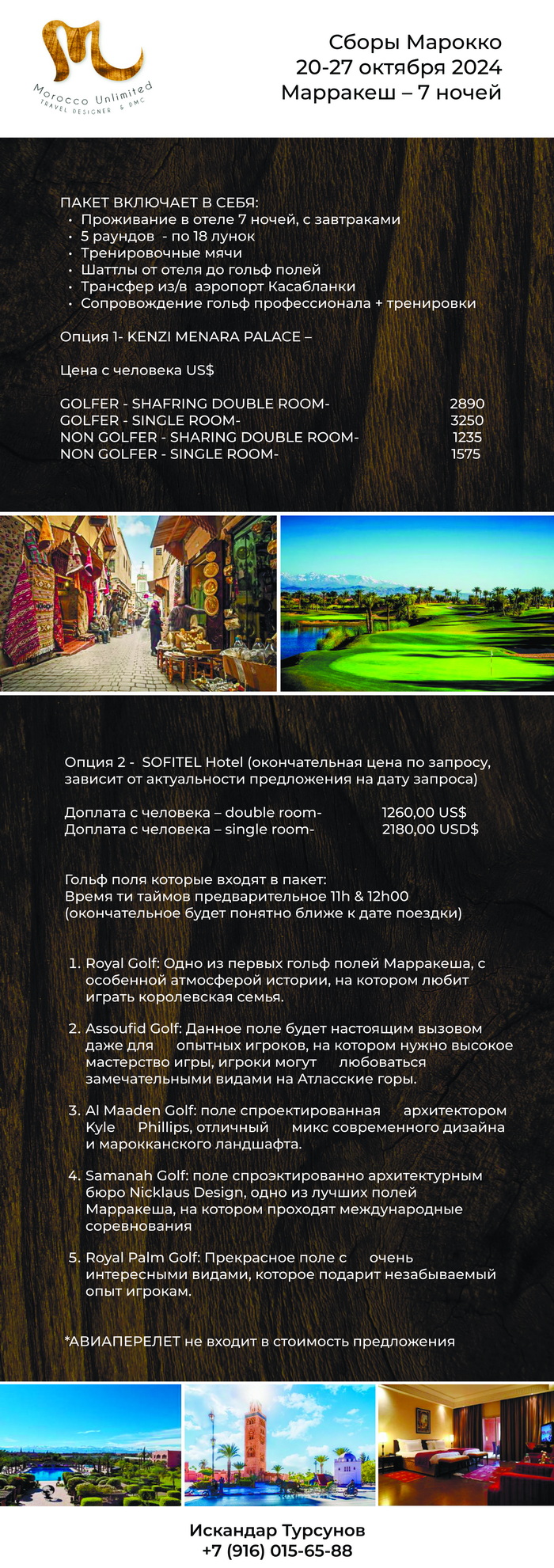 Morocco Unlimited
TRAVEL DESIGNER & DMC

Сборы Марокко
20-27 октября 2024
Марракеш – 7 ночей

ПАКЕТ ВКЛЮЧАЕТ В СЕБЯ:
• Проживание в отеле 7 ночей, с завтраками
• 5 раундов - по 18 лунок
• Тренировочные мячи
• Шаттлы от отеля до гольф полей
• Трансфер из/в аэропорт Касабланки
• Сопровождение гольф профессионала + тренировки

Опция 1- KENZI MENARA PALACE –

Цена с человека US$

GOLFER - SHAFRING DOUBLE ROOM- 2890
GOLFER - SINGLE ROOM- 3250
NON GOLFER - SHARING DOUBLE ROOM- 1235
NON GOLFER - SINGLE ROOM- 1575

Опция 2 - SOFITEL Hotel (окончательная цена по запросу, зависит от актуальности предложения на дату запроса)

Доплата с человека – double room- 1260,00 US$
Доплата с человека – single room- 2180,00 USD$

Гольф поля которые входят в пакет:
Время ти таймов предварительное 11h & 12h00
(окончательное будет понятно ближе к дате поездки)

1. Royal Golf: Одно из первых гольф полей Марракеша, с особенной атмосферой истории, на котором любит играть королевская семья.

2. Assoufid Golf: Данное поле будет настоящим вызовом даже для опытных игроков, на котором нужно высокое мастерство игры, игроки могут любоваться замечательными видами на Атласские горы.

3. Al Maaden Golf: поле спроектированная архитектором Kyle Phillips, отличный микс современного дизайна и марокканского ландшафта.

4. Samanah Golf: поле спроэктированно архитектурным бюро Nicklaus Design, одно из лучших полей Марракеша, на котором проходят международные соревнования

5. Royal Palm Golf: Прекрасное поле с очень интересными видами, которое подарит незабываемый опыт игрокам.

*АВИАПЕРЕЛЕТ не входит в стоимость предложения

Искандар Турсунов
+7 (916) 015-65-88